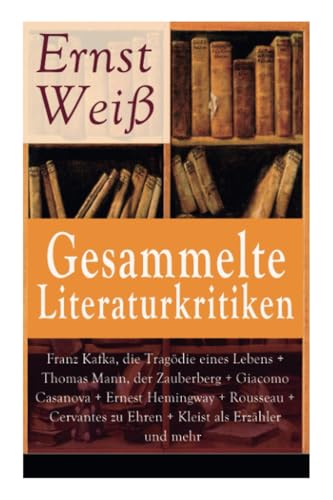 Ernst Weiß

Gesammelte Literaturkritiken

Franz Kafka, die Tragödie eines Lebens + Thomas Mann, der Zauberberg + Giacomo Casanova + Ernest Hemingway + Rousseau + Cervantes zu Ehren + Kleist als Erzähler und mehr